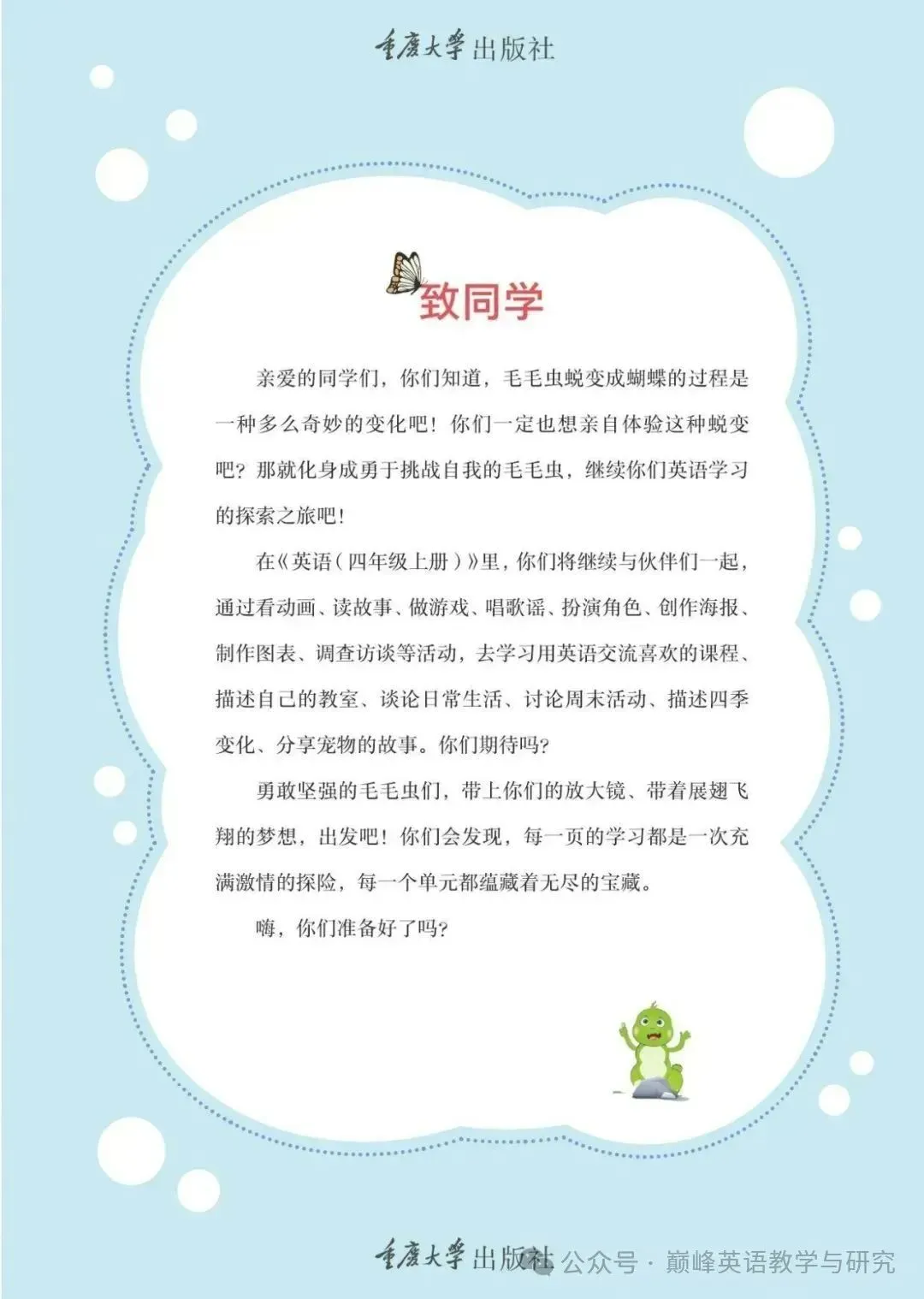 重庆大学出版社

致同学

亲爱的同学们，你们知道，毛毛虫蜕变成蝴蝶的过程是一种多么奇妙的变化吧！你们一定也想亲自体验这种蜕变吧？那就化身成勇于挑战自我的毛毛虫，继续你们英语学习的探索之旅吧！

在《英语（四年级上册）》里，你们将继续与伙伴们一起，通过看动画、读故事、做游戏、唱歌谣、扮演角色、创作海报、制作图表、调查访谈等活动，去学习用英语交流喜欢的课程、描述自己的教室、谈论日常生活、讨论周末活动、描述四季变化、分享宠物的故事。你们期待吗？

勇敢坚强的毛毛虫们，带上你们的放大镜、带着展翅飞翔的梦想，出发吧！你们会发现，每一页的学习都是一次充满激情的探险，每一个单元都蕴藏着无尽的宝藏。

嗨，你们准备好了吗？

重庆大学出版社 公众号 · 巅峰英语教学与研究